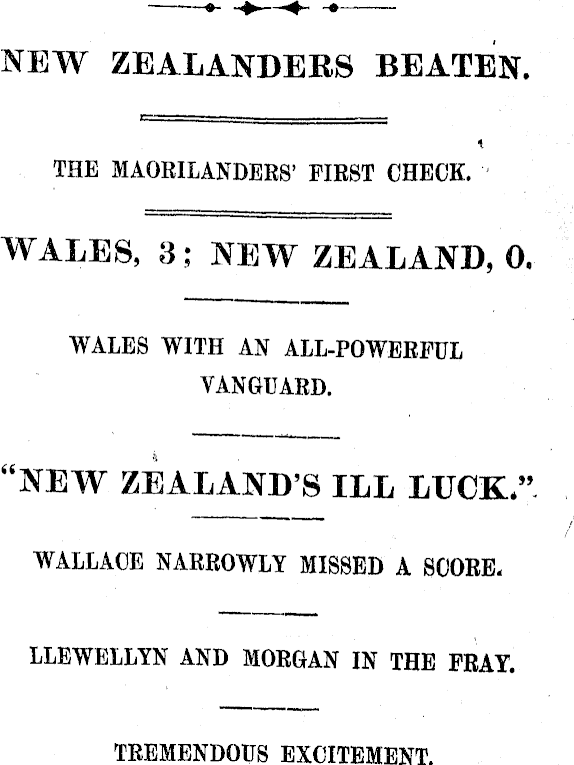 NEW ZEALANDERS BEATEN.

THE MAORILANDERS' FIRST CHECK.

WALES, 3; NEW ZEALAND, 0.

WALES WITH AN ALL-POWERFUL VANGUARD.

"NEW ZEALAND'S ILL LUCK."

WALLACE NARROWLY MISSED A SCORE.

LLEWELLYN AND MORGAN IN THE FRAY.

TREMENDOUS EXCITEMENT.